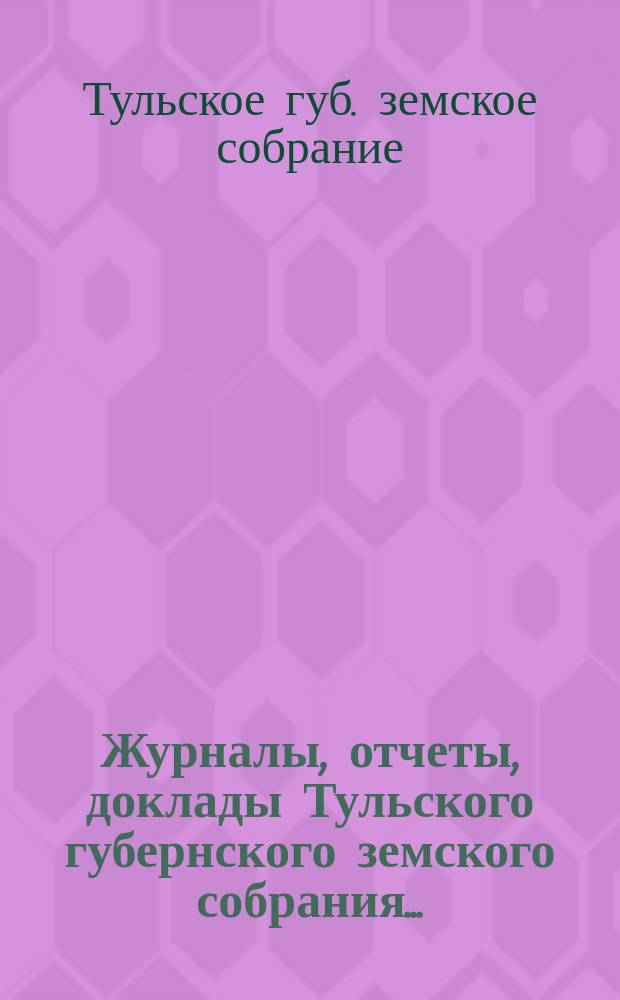 Тульское губ. земское собрание

Журналы, отчеты, доклады Тульского губернского земского собрания...